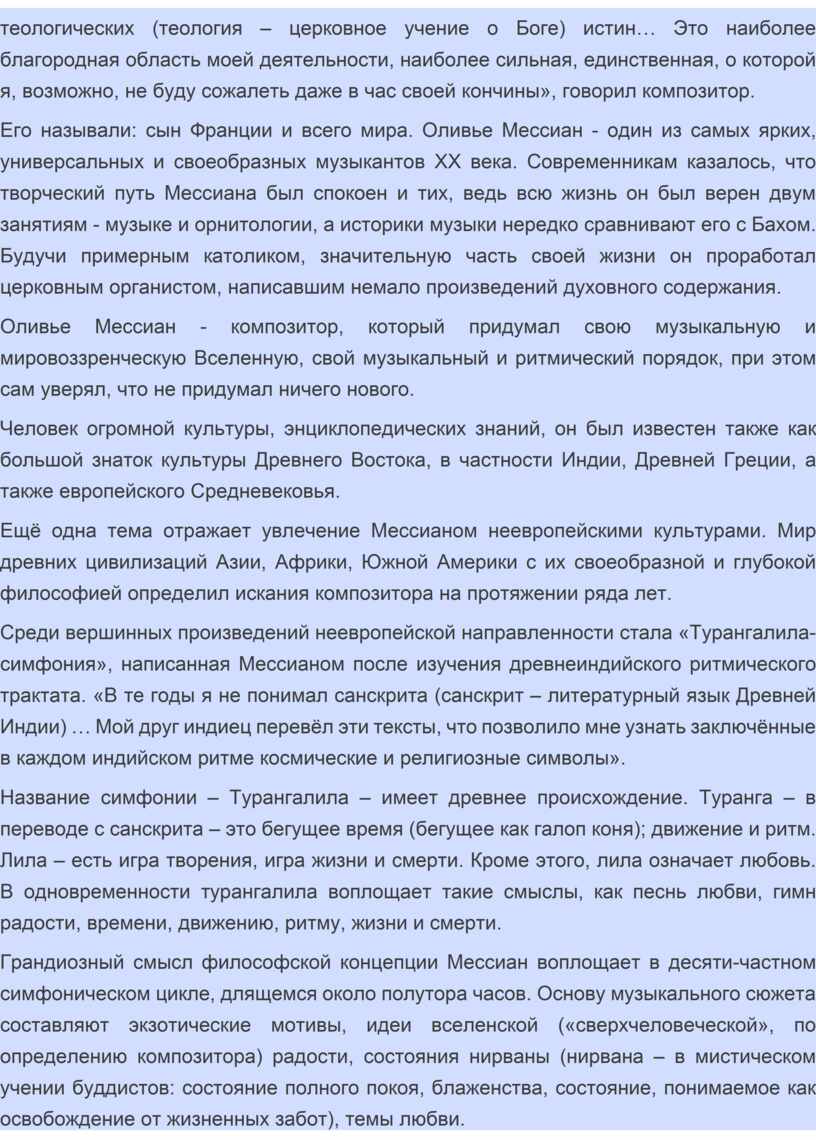 теологических (теология – церковное учение о Боге) истин… Это наиболее благородная область моей деятельности, наиболее сильная, единственная, о которой я, возможно, не буду сожалеть даже в час своей кончины», говорил композитор.

Его называли: сын Франции и всего мира. Оливье Мессиан - один из самых ярких, универсальных и своеобразных музыкантов XX века. Современникам казалось, что творческий путь Мессиана был спокоен и тих, ведь всю жизнь он был верен двум занятиям - музыке и орнитологии, а историки музыки нередко сравнивают его с Бахом. Будучи примерным католиком, значительную часть своей жизни он проработал церковным органистом, написавшим немало произведений духовного содержания.

Оливье Мессиан - композитор, который придумал свою музыкальную и мировоззренческую Вселенную, свой музыкальный и ритмический порядок, при этом сам уверял, что не придумал ничего нового.

Человек огромной культуры, энциклопедических знаний, он был известен также как большой знаток культуры Древнего Востока, в частности Индии, Древней Греции, а также европейского Средневековья.

Ещё одна тема отражает увлечение Мессианом неевропейскими культурами. Мир древних цивилизаций Азии, Африки, Южной Америки с их своеобразной и глубокой философией определил искания композитора на протяжении ряда лет.

Среди вершинных произведений неевропейской направленности стала «Турангалила-симфония», написанная Мессианом после изучения древнеиндийского ритмического трактата. «В те годы я не понимал санскрита (санскрит – литературный язык Древней Индии) … Мой друг индиец перевёл эти тексты, что позволило мне узнать заключённые в каждом индийском ритме космические и религиозные символы».

Название симфонии – Турангалила – имеет древнее происхождение. Туранга – в переводе с санскрита – это бегущее время (бегущее как галоп коня); движение и ритм. Лила – есть игра творения, игра жизни и смерти. Кроме этого, лила означает любовь. В одновременности турангалила воплощает такие смыслы, как песнь любви, гимн радости, времени, движению, ритму, жизни и смерти.

Грандиозный смысл философской концепции Мессиан воплощает в десяти-частном симфоническом цикле, длящемся около полутора часов. Основу музыкального сюжета составляют экзотические мотивы, идеи вселенской («сверхчеловеческой», по определению композитора) радости, состояния нирваны (нирвана – в мистическом учении буддистов: состояние полного покоя, блаженства, состояние, понимаемое как освобождение от жизненных забот), темы любви.